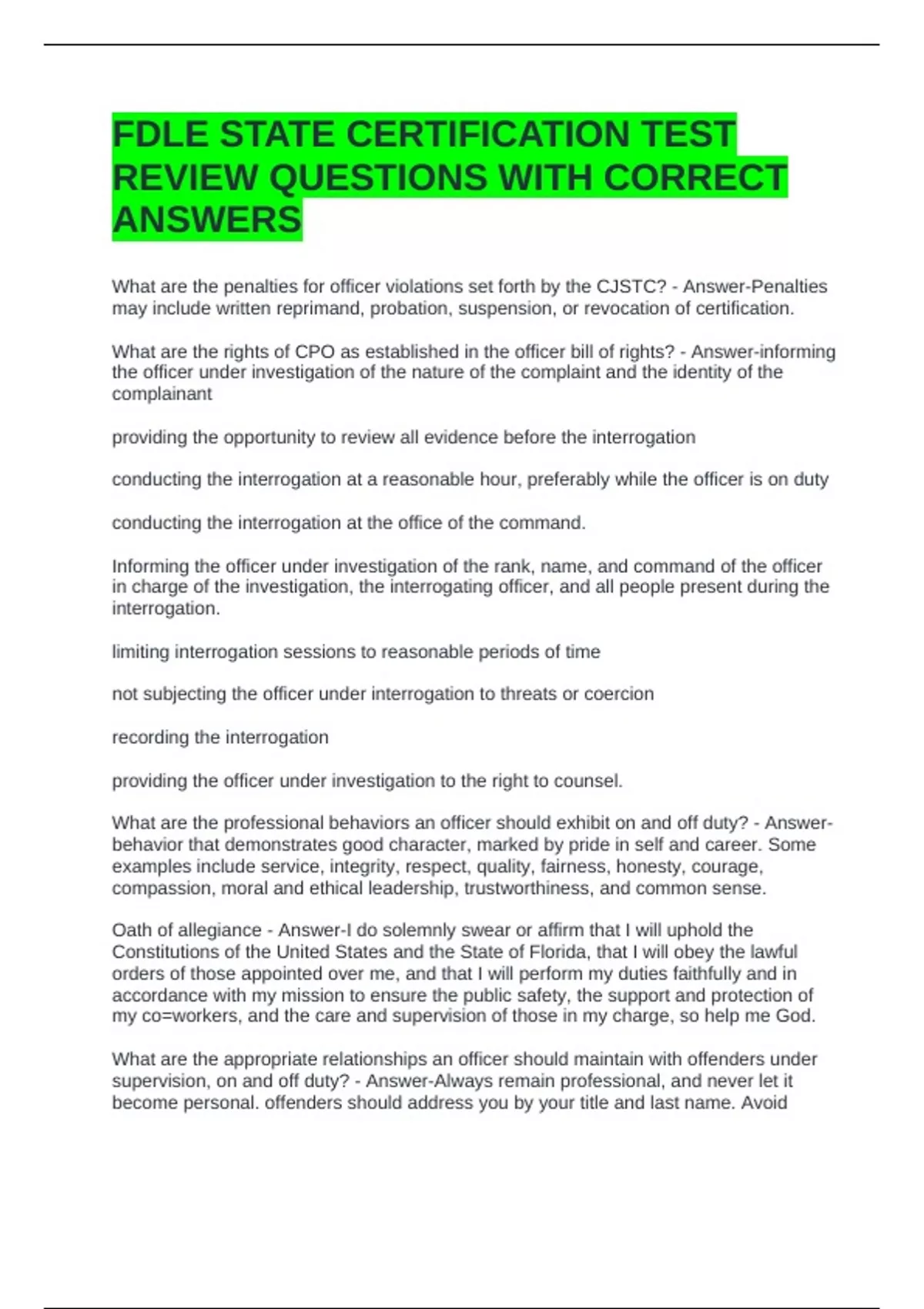 FDLE STATE CERTIFICATION TEST REVIEW QUESTIONS WITH CORRECT ANSWERS

What are the penalties for officer violations set forth by the CJSTC? - Answer-Penalties may include written reprimand, probation, suspension, or revocation of certification.

What are the rights of CPO as established in the officer bill of rights? - Answer-informing the officer under investigation of the nature of the complaint and the identity of the complainant

providing the opportunity to review all evidence before the interrogation

conducting the interrogation at a reasonable hour, preferably while the officer is on duty

conducting the interrogation at the office of the command.

Informing the officer under investigation of the rank, name, and command of the officer in charge of the investigation, the interrogating officer, and all people present during the interrogation.

limiting interrogation sessions to reasonable periods of time

not subjecting the officer under interrogation to threats or coercion

recording the interrogation

providing the officer under investigation to the right to counsel.

What are the professional behaviors an officer should exhibit on and off duty? - Answer-behavior that demonstrates good character, marked by pride in self and career. Some examples include service, integrity, respect, quality, fairness, honesty, courage, compassion, moral and ethical leadership, trustworthiness, and common sense.

Oath of allegiance - Answer-I do solemnly swear or affirm that I will uphold the Constitutions of the United States and the State of Florida, that I will obey the lawful orders of those appointed over me, and that I will perform my duties faithfully and in accordance with my mission to ensure the public safety, the support and protection of my co=workers, and the care and supervision of those in my charge, so help me God.

What are the appropriate relationships an officer should maintain with offenders under supervision, on and off duty? - Answer-Always remain professional, and never let it become personal. offenders should address you by your title and last name. Avoid